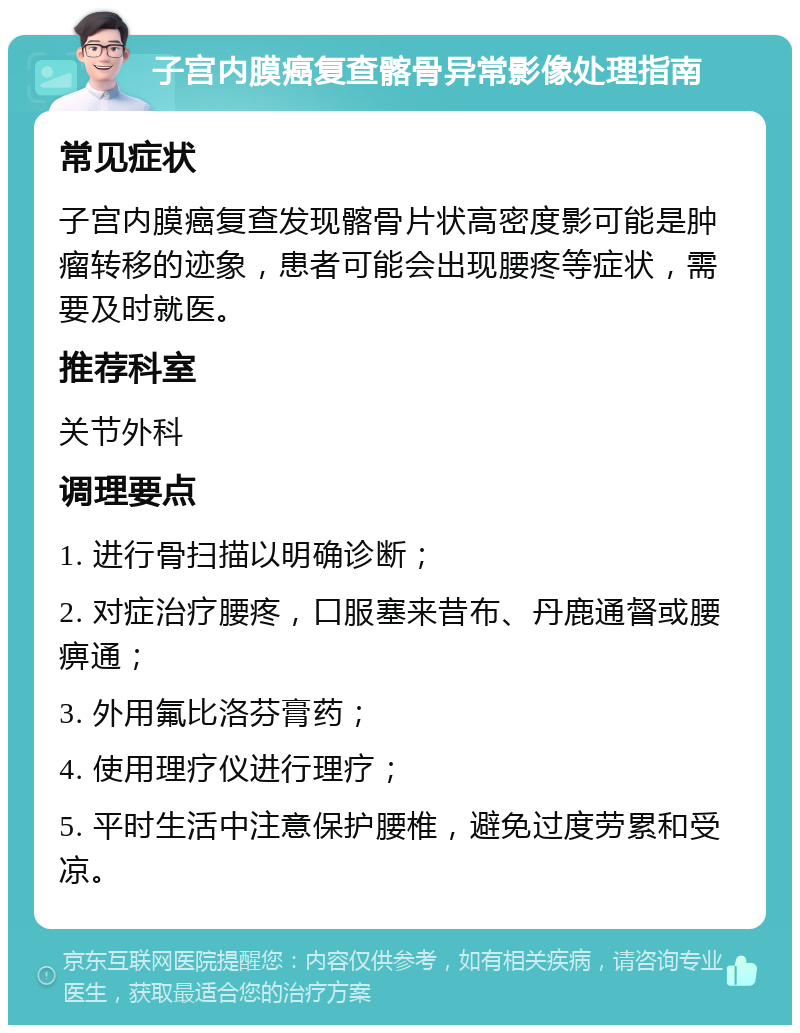 子宫内膜癌复查髂骨异常影像处理指南

常见症状

子宫内膜癌复查发现髂骨片状高密度影可能是肿瘤转移的迹象，患者可能会出现腰疼等症状，需要及时就医。

推荐科室

关节外科

调理要点

1. 进行骨扫描以明确诊断；

2. 对症治疗腰疼，口服塞来昔布、丹鹿通督或腰痹通；

3. 外用氟比洛芬膏药；

4. 使用理疗仪进行理疗；

5. 平时生活中注意保护腰椎，避免过度劳累和受凉。

京东互联网医院提醒您：内容仅供参考，如有相关疾病，请咨询专业医生，获取最适合您的治疗方案